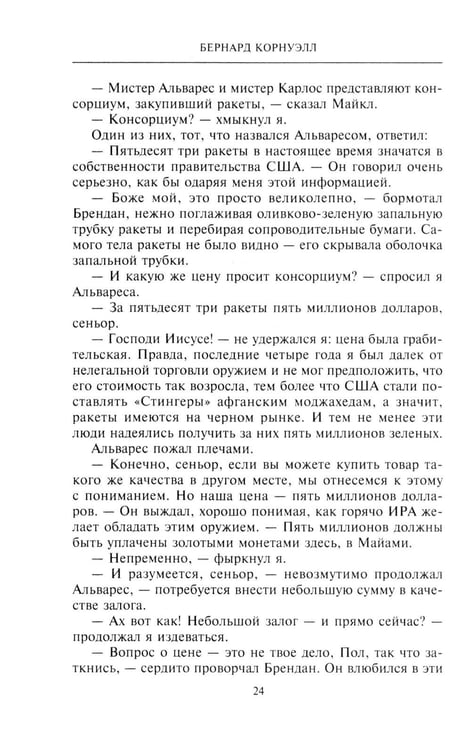 БЕРНАРД КОРНУЭЛЛ

— Мистер Альварес и мистер Карлос представляют консорциум, закупивший ракеты, — сказал Майкл.

— Консорциум? — хмыкнул я.

Один из них, тот, что назвался Альваресом, ответил:

— Пятьдесят три ракеты в настоящее время значатся в собственности правительства США. — Он говорил очень серьезно, как бы одаряя меня этой информацией.

— Боже мой, это просто великолепно, — бормотал Брендан, нежно поглаживая оливково-зеленую запальную трубку ракеты и перебирая сопроводительные бумаги. Самого тела ракеты не было видно — его скрывала оболочка запальной трубки.

— И какую же цену просит консорциум? — спросил я Альвареса.

— За пятьдесят три ракеты пять миллионов долларов, сеньор.

— Господи Иисусе! — не удержался я: цена была грабительская. Правда, последние четыре года я был далек от нелегальной торговли оружием и не мог предположить, что его стоимость так возросла, тем более что США стали поставлять «Стингеры» афганским моджахедам, а значит, ракеты имеются на черном рынке. И тем не менее эти люди надеялись получить за них пять миллионов зеленых.

Альварес пожал плечами.

— Конечно, сеньор, если вы можете купить товар такого же качества в другом месте, мы отнесемся к этому с пониманием. Но наша цена — пять миллионов долларов. — Он выждал, хорошо понимая, как горячо ИРА желает обладать этим оружием. — Пять миллионов должны быть уплачены золотыми монетами здесь, в Майами.

— Непременно, — фыркнул я.

— И разумеется, сеньор, — невозмутимо продолжал Альварес, — потребуется внести небольшую сумму в качестве залога.

— Ах вот как! Небольшой залог — и прямо сейчас? — продолжал я издеваться.

— Вопрос о цене — это не твое дело, Пол, так что заткнись, — сердито проворчал Брендан. Он влюбился в эти

24